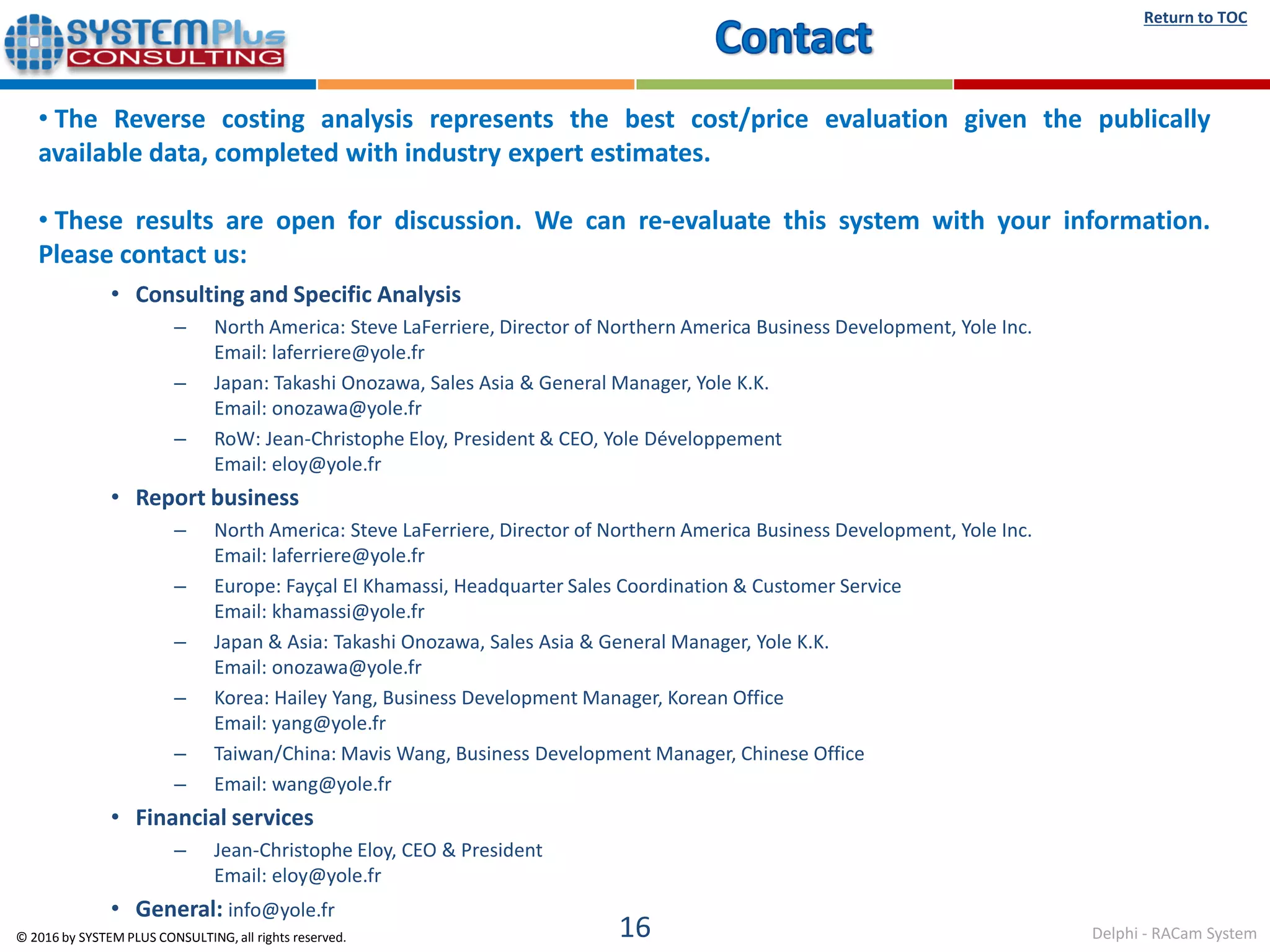 SYSTEMPlus CONSULTING

Contact

Return to TOC

• The Reverse costing analysis represents the best cost/price evaluation given the publically available data, completed with industry expert estimates.

• These results are open for discussion. We can re-evaluate this system with your information. Please contact us:

• Consulting and Specific Analysis
– North America: Steve LaFerriere, Director of Northern America Business Development, Yole Inc. Email: laferriere@yole.fr
– Japan: Takashi Onozawa, Sales Asia & General Manager, Yole K.K. Email: onozawa@yole.fr
– RoW: Jean-Christophe Eloy, President & CEO, Yole Développement Email: eloy@yole.fr

• Report business
– North America: Steve LaFerriere, Director of Northern America Business Development, Yole Inc. Email: laferriere@yole.fr
– Europe: Fayçal El Khamassi, Headquarter Sales Coordination & Customer Service Email: khamassi@yole.fr
– Japan & Asia: Takashi Onozawa, Sales Asia & General Manager, Yole K.K. Email: onozawa@yole.fr
– Korea: Hailey Yang, Business Development Manager, Korean Office Email: yang@yole.fr
– Taiwan/China: Mavis Wang, Business Development Manager, Chinese Office
– Email: wang@yole.fr

• Financial services
– Jean-Christophe Eloy, CEO & President Email: eloy@yole.fr

• General: info@yole.fr

© 2016 by SYSTEM PLUS CONSULTING, all rights reserved.

16

Delphi - RACam System